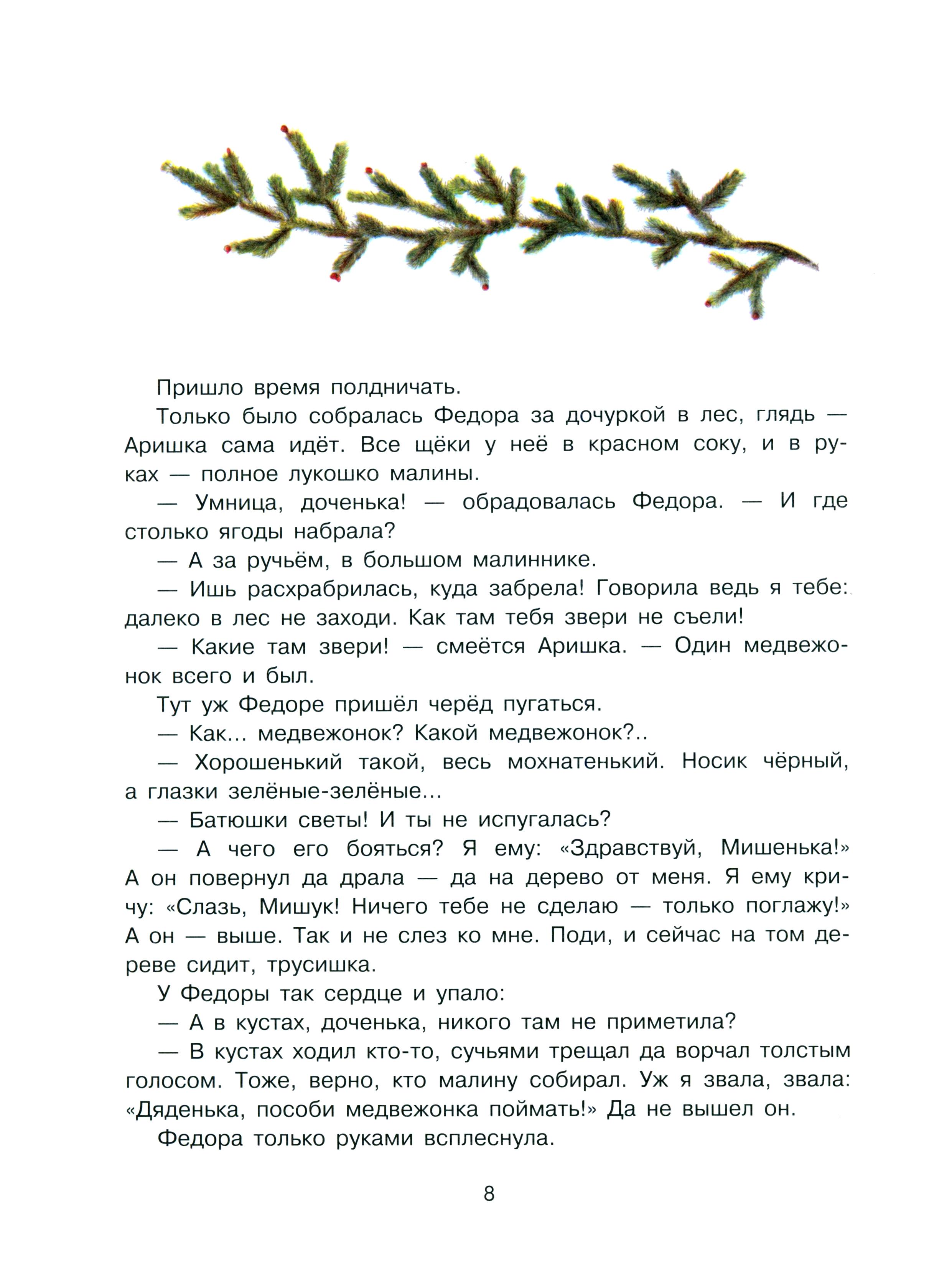 Пришло время полдничать.

Только было собралась Федора за дочуркой в лес, глядь — Аришка сама идёт. Все щёки у неё в красном соку, и в руках — полное лукошко малины.

— Умница, доченька! — обрадовалась Федора. — И где столько ягоды набрала?

— А за ручьём, в большом малиннике.

— Ишь расхрабрилась, куда забрела! Говорила ведь я тебе: далеко в лес не заходи. Как там тебя звери не съели!

— Какие там звери! — смеётся Аришка. — Один медвежонок всего и был.

Тут уж Федоре пришёл черёд пугаться.

— Как... медвежонок? Какой медвежонок?..

— Хорошенький такой, весь мохнатенький. Носик чёрный, а глазки зелёные-зелёные...

— Батюшки светы! И ты не испугалась?

— А чего его бояться? Я ему: «Здравствуй, Мишенька!» А он повернул да драла — да на дерево от меня. Я ему кричу: «Слазь, Мишук! Ничего тебе не сделаю — только поглажу!» А он — выше. Так и не слез ко мне. Поди, и сейчас на том дереве сидит, трусишка.

У Федоры так сердце и упало:

— А в кустах, доченька, никого там не приметила?

— В кустах ходил кто-то, сучьями трещал да ворчал толстым голосом. Тоже, верно, кто малину собирал. Уж я звала, звала: «Дяденька, пособи медвежонка поймать!» Да не вышел он.

Федора только руками всплеснула.

8